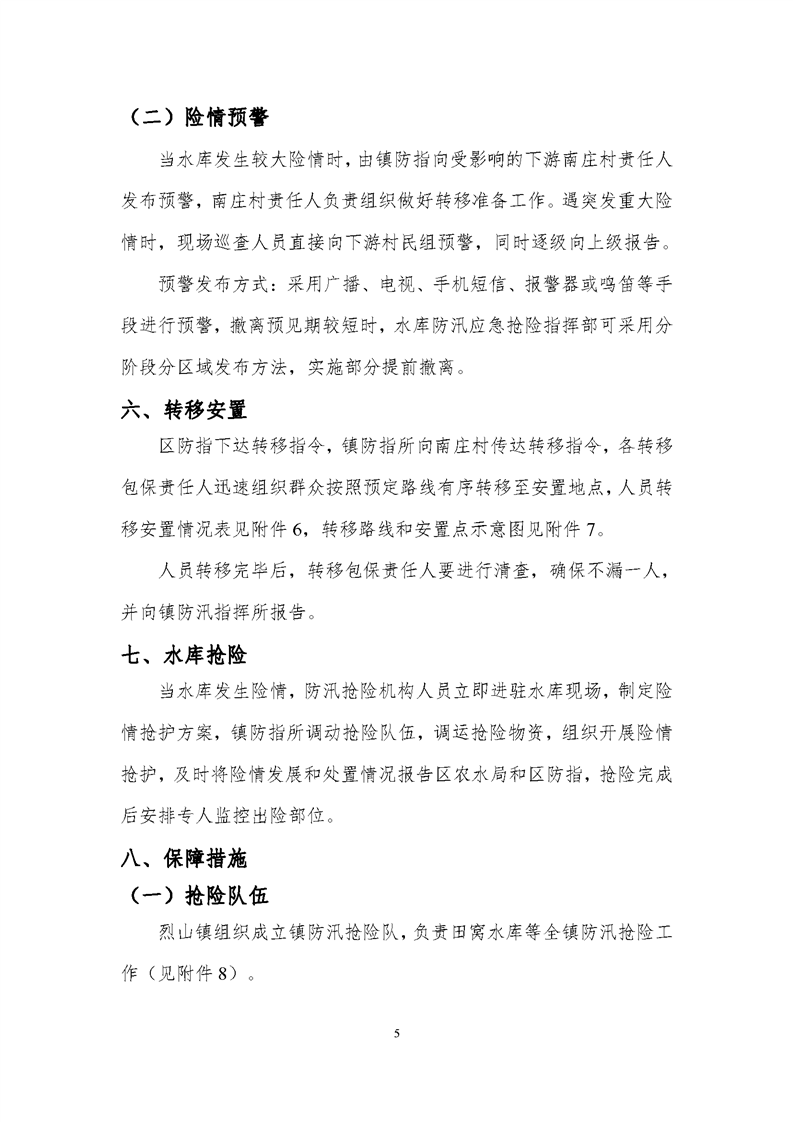 （二）险情预警

当水库发生较大险情时，由镇防指向受影响的下游南庄村责任人发布预警，南庄村责任人负责组织做好转移准备工作。遇突发重大险情时，现场巡查人员直接向下游村民组预警，同时逐级向上级报告。

预警发布方式：采用广播、电视、手机短信、报警器或鸣笛等手段进行预警，撤离预见期较短时，水库防汛应急抢险指挥部可采用分阶段分区域发布方法，实施部分提前撤离。

六、转移安置

区防指下达转移指令，镇防指所向南庄村传达转移指令，各转移包保责任人迅速组织群众按照预定路线有序转移至安置地点，人员转移安置情况表见附件 6，转移路线和安置点示意图见附件 7。

人员转移完毕后，转移包保责任人要进行清查，确保不漏一人，并向镇防汛指挥所报告。

七、水库抢险

当水库发生险情，防汛抢险机构人员立即进驻水库现场，制定险情抢护方案，镇防指所调动抢险队伍，调运抢险物资，组织开展险情抢护，及时将险情发展和处置情况报告区农水局和区防指，抢险完成后安排专人监控出险部位。

八、保障措施

（一）抢险队伍

烈山镇组织成立镇防汛抢险队，负责田窝水库等全镇防汛抢险工作（见附件 8）。

5